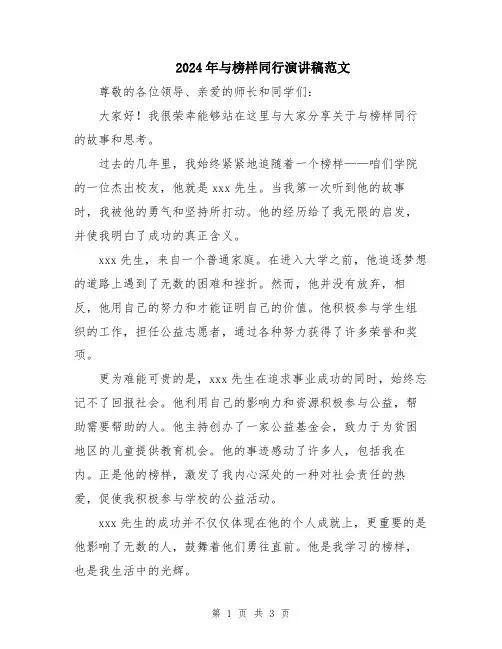 2024年与榜样同行演讲稿范文

尊敬的各位领导、亲爱的师长和同学们：

大家好！我很荣幸能够站在这里与大家分享关于与榜样同行的故事和思考。

过去的几年里，我始终紧紧地追随着一个榜样——咱们学院的一位杰出校友，他就是xxx先生。当我第一次听到他的故事时，我被他的勇气和坚持所打动。他的经历给了我无限的启发，并使我明白了成功的真正含义。

xxx先生，来自一个普通家庭。在进入大学之前，他追逐梦想的道路上遇到了无数的困难和挫折。然而，他并没有放弃，相反，他用自己的努力和才能证明自己的价值。他积极参与学生组织的工作，担任公益志愿者，通过各种努力获得了许多荣誉和奖项。

更为难能可贵的是，xxx先生在追求事业成功的同时，始终忘记不了回报社会。他利用自己的影响力和资源积极参与公益，帮助需要帮助的人。他主持创办了一家公益基金会，致力于为贫困地区的儿童提供教育机会。他的事迹感动了许多人，包括我在内。正是他的榜样，激发了我内心深处的一种对社会责任的热爱，促使我积极参与学校的公益活动。

xxx先生的成功并不仅仅体现在他的个人成就上，更重要的是他影响了无数的人，鼓舞着他们勇往直前。他是我学习的榜样，也是我生活中的光辉。

第 1 页 共 3 页